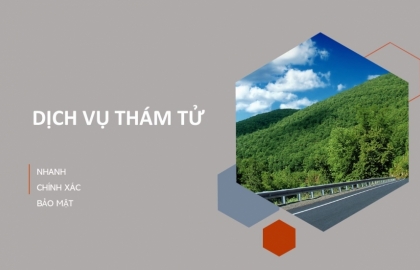 DỊCH VỤ THÁM TỬ

NHANH
CHÍNH XÁC
BẢO MẬT